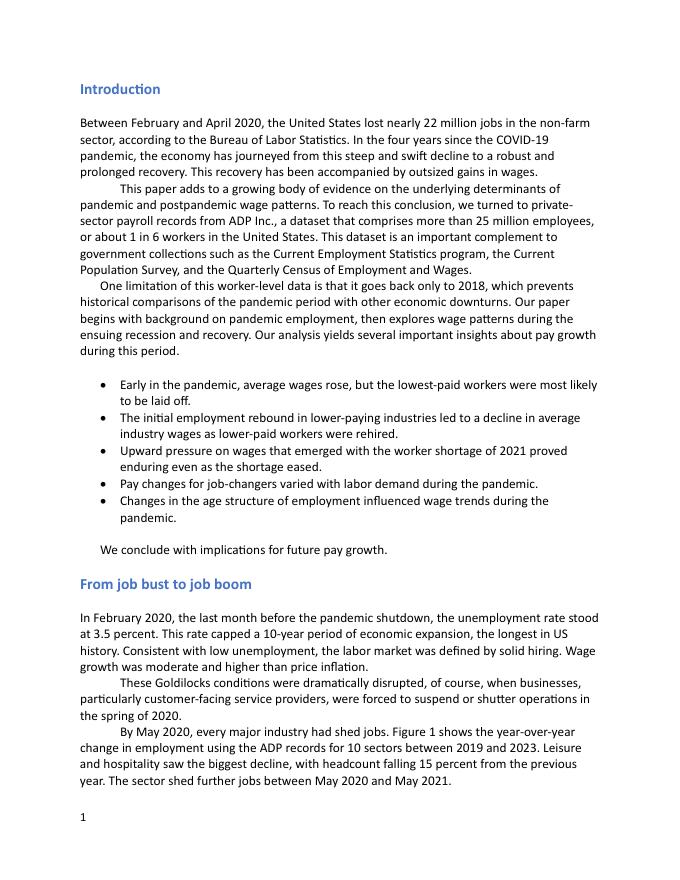 Introduction

Between February and April 2020, the United States lost nearly 22 million jobs in the non-farm sector, according to the Bureau of Labor Statistics. In the four years since the COVID-19 pandemic, the economy has journeyed from this steep and swift decline to a robust and prolonged recovery. This recovery has been accompanied by outsized gains in wages.

This paper adds to a growing body of evidence on the underlying determinants of pandemic and postpandemic wage patterns. To reach this conclusion, we turned to private-sector payroll records from ADP Inc., a dataset that comprises more than 25 million employees, or about 1 in 6 workers in the United States. This dataset is an important complement to government collections such as the Current Employment Statistics program, the Current Population Survey, and the Quarterly Census of Employment and Wages.

One limitation of this worker-level data is that it goes back only to 2018, which prevents historical comparisons of the pandemic period with other economic downturns. Our paper begins with background on pandemic employment, then explores wage patterns during the ensuing recession and recovery. Our analysis yields several important insights about pay growth during this period.

• Early in the pandemic, average wages rose, but the lowest-paid workers were most likely to be laid off.
• The initial employment rebound in lower-paying industries led to a decline in average industry wages as lower-paid workers were rehired.
• Upward pressure on wages that emerged with the worker shortage of 2021 proved enduring even as the shortage eased.
• Pay changes for job-changers varied with labor demand during the pandemic.
• Changes in the age structure of employment influenced wage trends during the pandemic.

We conclude with implications for future pay growth.

From job bust to job boom

In February 2020, the last month before the pandemic shutdown, the unemployment rate stood at 3.5 percent. This rate capped a 10-year period of economic expansion, the longest in US history. Consistent with low unemployment, the labor market was defined by solid hiring. Wage growth was moderate and higher than price inflation.

These Goldilocks conditions were dramatically disrupted, of course, when businesses, particularly customer-facing service providers, were forced to suspend or shutter operations in the spring of 2020.

By May 2020, every major industry had shed jobs. Figure 1 shows the year-over-year change in employment using the ADP records for 10 sectors between 2019 and 2023. Leisure and hospitality saw the biggest decline, with headcount falling 15 percent from the previous year. The sector shed further jobs between May 2020 and May 2021.

1